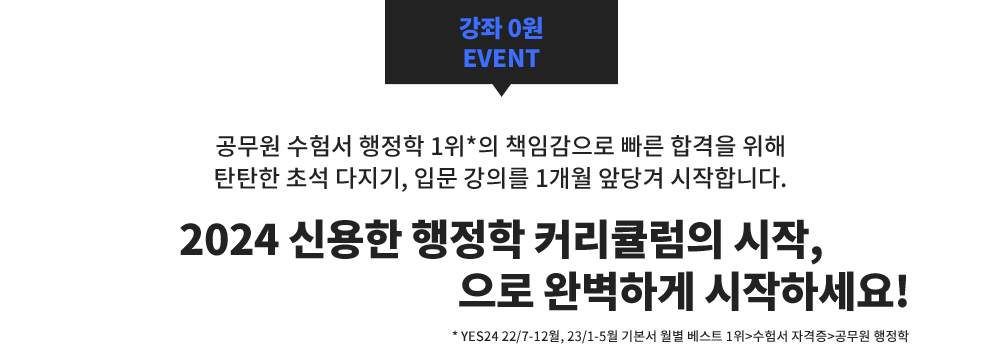 강좌 0원
EVENT

공무원 수험서 행정학 1위*의 책임감으로 빠른 합격을 위해
탄탄한 초석 다지기, 입문 강의를 1개월 앞당겨 시작합니다.

2024 신용한 행정학 커리큘럼의 시작,
으로 완벽하게 시작하세요!

* YES24 22/7-12월, 23/1-5월 기본서 월별 베스트 1위>수험서 자격증>공무원 행정학